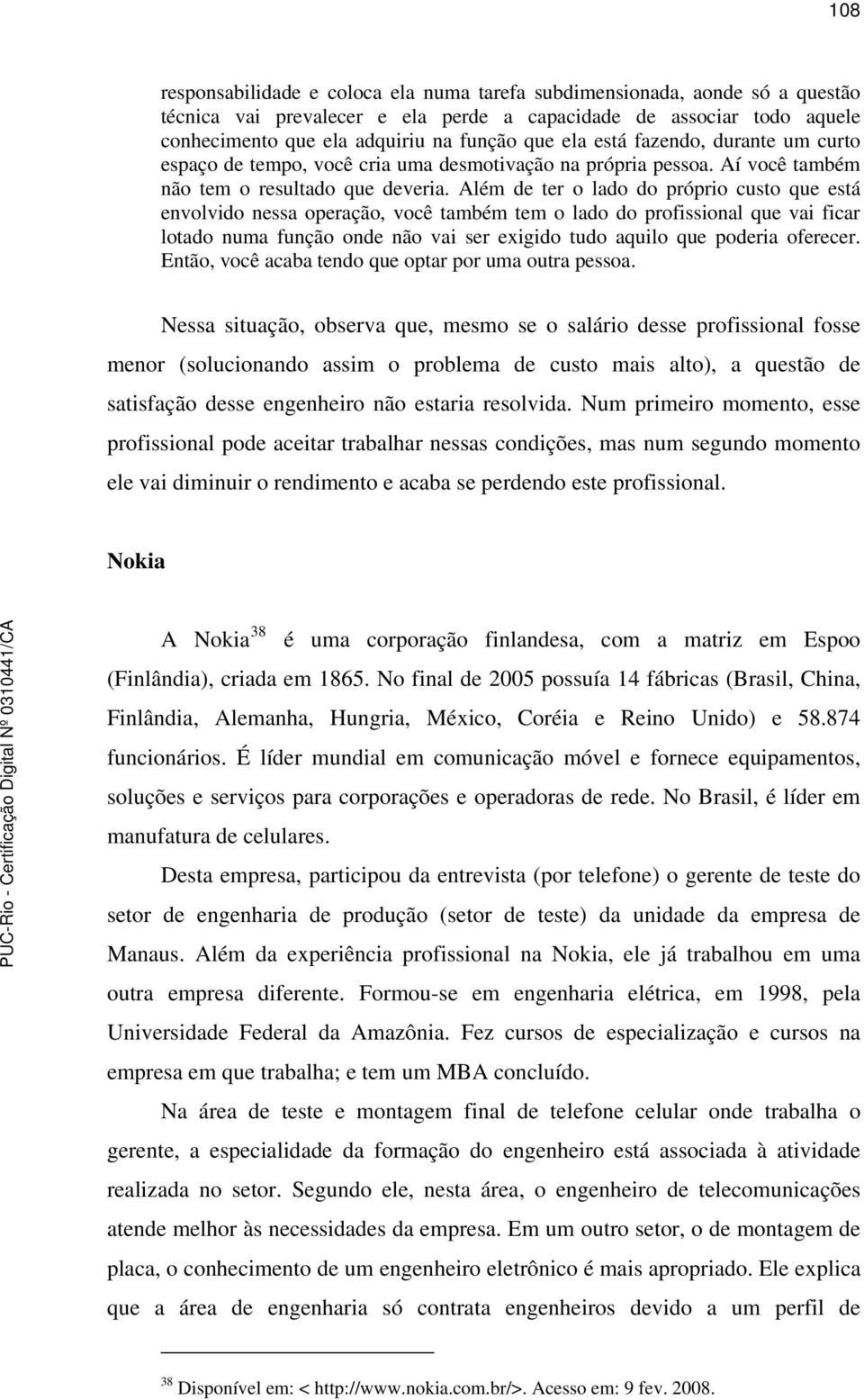 108

responsabilidade e coloca ela numa tarefa subdimensionada, aonde só a questão técnica vai prevalecer e ela perde a capacidade de associar todo aquele conhecimento que ela adquiriu na função que ela está fazendo, durante um curto espaço de tempo, você cria uma desmotivação na própria pessoa. Aí você também não tem o resultado que deveria. Além de ter o lado do próprio custo que está envolvido nessa operação, você também tem o lado do profissional que vai ficar lotado numa função onde não vai ser exigido tudo aquilo que poderia oferecer. Então, você acaba tendo que optar por uma outra pessoa.

Nessa situação, observa que, mesmo se o salário desse profissional fosse menor (solucionando assim o problema de custo mais alto), a questão de satisfação desse engenheiro não estaria resolvida. Num primeiro momento, esse profissional pode aceitar trabalhar nessas condições, mas num segundo momento ele vai diminuir o rendimento e acaba se perdendo este profissional.

Nokia

A Nokia$^{38}$ é uma corporação finlandesa, com a matriz em Espoo (Finlândia), criada em 1865. No final de 2005 possuía 14 fábricas (Brasil, China, Finlândia, Alemanha, Hungria, México, Coréia e Reino Unido) e 58.874 funcionários. É líder mundial em comunicação móvel e fornece equipamentos, soluções e serviços para corporações e operadoras de rede. No Brasil, é líder em manufatura de celulares.

Desta empresa, participou da entrevista (por telefone) o gerente de teste do setor de engenharia de produção (setor de teste) da unidade da empresa de Manaus. Além da experiência profissional na Nokia, ele já trabalhou em uma outra empresa diferente. Formou-se em engenharia elétrica, em 1998, pela Universidade Federal da Amazônia. Fez cursos de especialização e cursos na empresa em que trabalha; e tem um MBA concluído.

Na área de teste e montagem final de telefone celular onde trabalha o gerente, a especialidade da formação do engenheiro está associada à atividade realizada no setor. Segundo ele, nesta área, o engenheiro de telecomunicações atende melhor às necessidades da empresa. Em um outro setor, o de montagem de placa, o conhecimento de um engenheiro eletrônico é mais apropriado. Ele explica que a área de engenharia só contrata engenheiros devido a um perfil de

$^{38}$ Disponível em: < http://www.nokia.com.br/>. Acesso em: 9 fev. 2008.

PUC-Rio - Certificação Digital Nº 0310441/CA